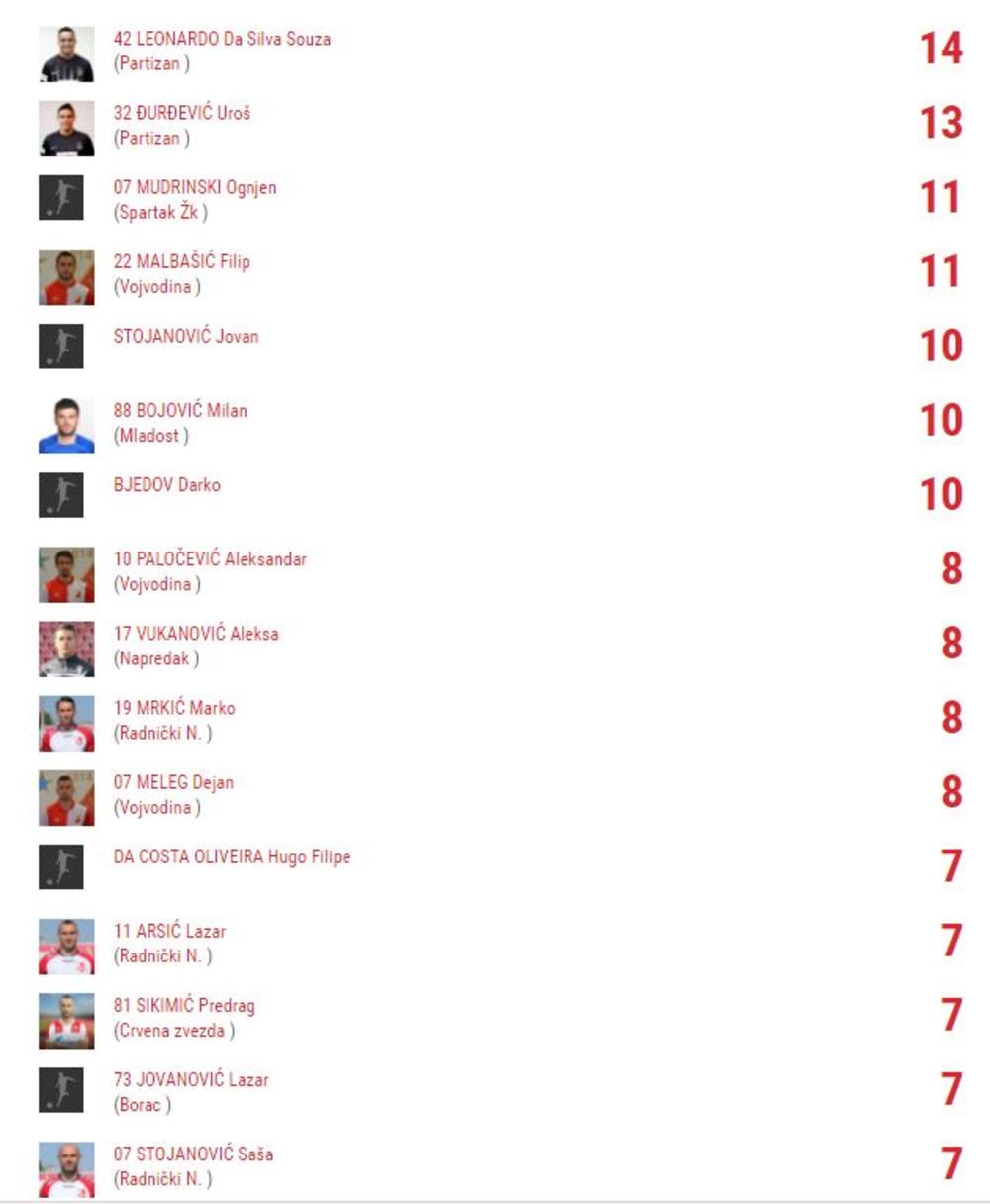 42 LEONARDO Da Silva Souza
(Partizan )
14

32 ĐURĐEVIĆ Uroš
(Partizan )
13

07 MUDRINSKI Ognjen
(Spartak Žk )
11

22 MALBAŠIĆ Filip
(Vojvodina )
11

STOJANOVIĆ Jovan
10

88 BOJOVIĆ Milan
(Mladost )
10

BJEDOV Darko
10

10 PALOČEVIĆ Aleksandar
(Vojvodina )
8

17 VUKANOVIĆ Aleksa
(Napredak )
8

19 MRKIĆ Marko
(Radnički N. )
8

07 MELEG Dejan
(Vojvodina )
8

DA COSTA OLIVEIRA Hugo Filipe
7

11 ARSIĆ Lazar
(Radnički N. )
7

81 SIKIMIĆ Predrag
(Crvena zvezda )
7

73 JOVANOVIĆ Lazar
(Borac )
7

07 STOJANOVIĆ Saša
(Radnički N. )
7